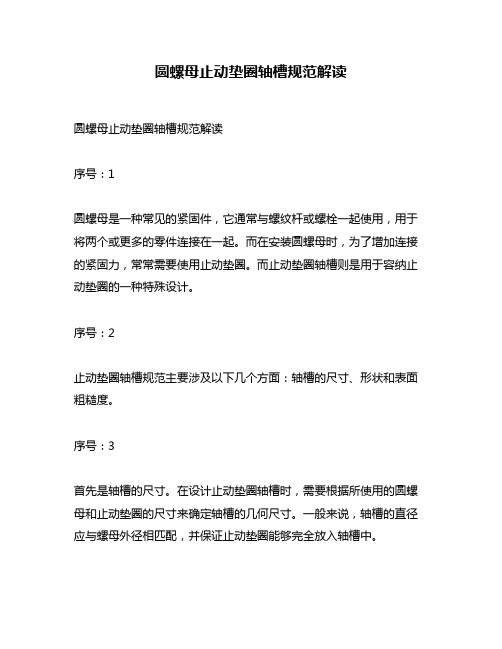 圆螺母止动垫圈轴槽规范解读

圆螺母止动垫圈轴槽规范解读

序号：1

圆螺母是一种常见的紧固件，它通常与螺纹杆或螺栓一起使用，用于将两个或更多的零件连接在一起。而在安装圆螺母时，为了增加连接的紧固力，常常需要使用止动垫圈。而止动垫圈轴槽则是用于容纳止动垫圈的一种特殊设计。

序号：2

止动垫圈轴槽规范主要涉及以下几个方面：轴槽的尺寸、形状和表面粗糙度。

序号：3

首先是轴槽的尺寸。在设计止动垫圈轴槽时，需要根据所使用的圆螺母和止动垫圈的尺寸来确定轴槽的几何尺寸。一般来说，轴槽的直径应与螺母外径相匹配，并保证止动垫圈能够完全放入轴槽中。